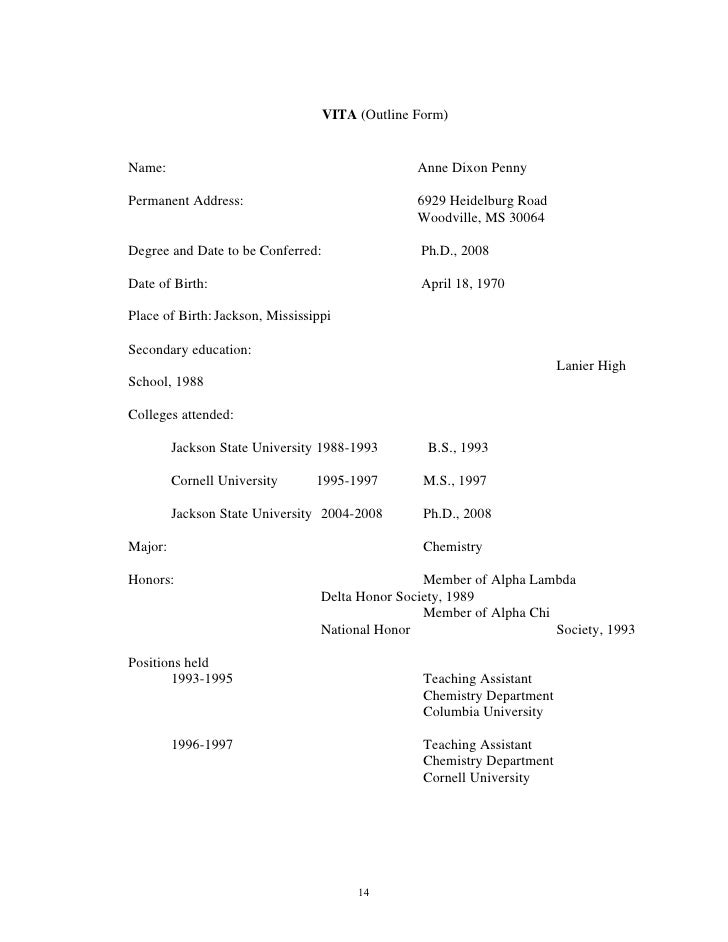 VITA (Outline Form)

Name: Anne Dixon Penny

Permanent Address: 6929 Heidelburg Road
Woodville, MS 30064

Degree and Date to be Conferred: Ph.D., 2008

Date of Birth: April 18, 1970

Place of Birth: Jackson, Mississippi

Secondary education: Lanier High School, 1988

Colleges attended:

Jackson State University 1988-1993 B.S., 1993

Cornell University 1995-1997 M.S., 1997

Jackson State University 2004-2008 Ph.D., 2008

Major: Chemistry

Honors: Member of Alpha Lambda Delta Honor Society, 1989
Member of Alpha Chi National Honor Society, 1993

Positions held
1993-1995 Teaching Assistant
Chemistry Department
Columbia University

1996-1997 Teaching Assistant
Chemistry Department
Cornell University

14